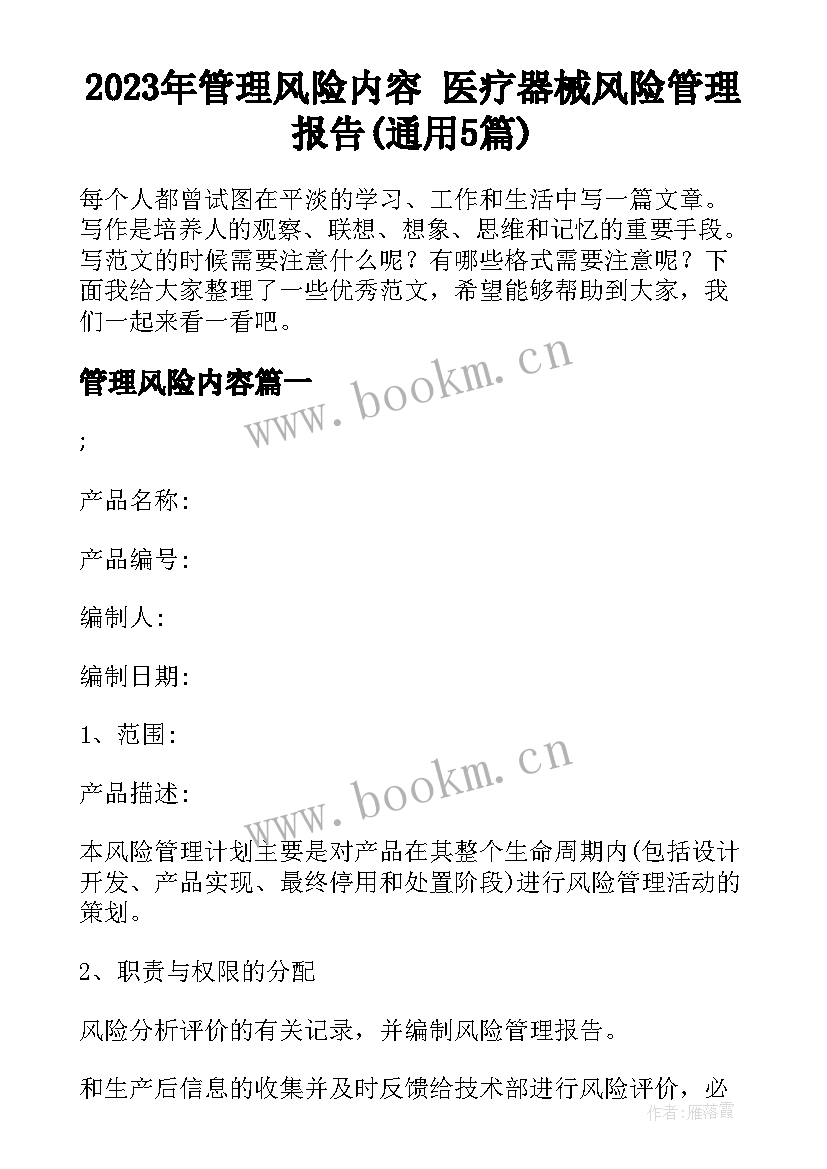 2023年管理风险内容 医疗器械风险管理报告(通用5篇)

每个人都曾试图在平淡的学习、工作和生活中写一篇文章。写作是培养人的观察、联想、想象、思维和记忆的重要手段。写范文的时候需要注意什么呢？有哪些格式需要注意呢？下面我给大家整理了一些优秀范文，希望能够帮助到大家，我们一起来看一看吧。

管理风险内容篇一

www.bookm.cn

;

产品名称：

产品编号：

编制人：

编制日期：

1、范围：

www.bookm.cn

产品描述：

本风险管理计划主要是对产品在其整个生命周期内(包括设计开发、产品实现、最终停用和处置阶段)进行风险管理活动的策划。

2、职责与权限的分配

风险分析评价的有关记录，并编制风险管理报告。

和生产后信息的收集并及时反馈给技术部进行风险评价，必

作者：雁落霞